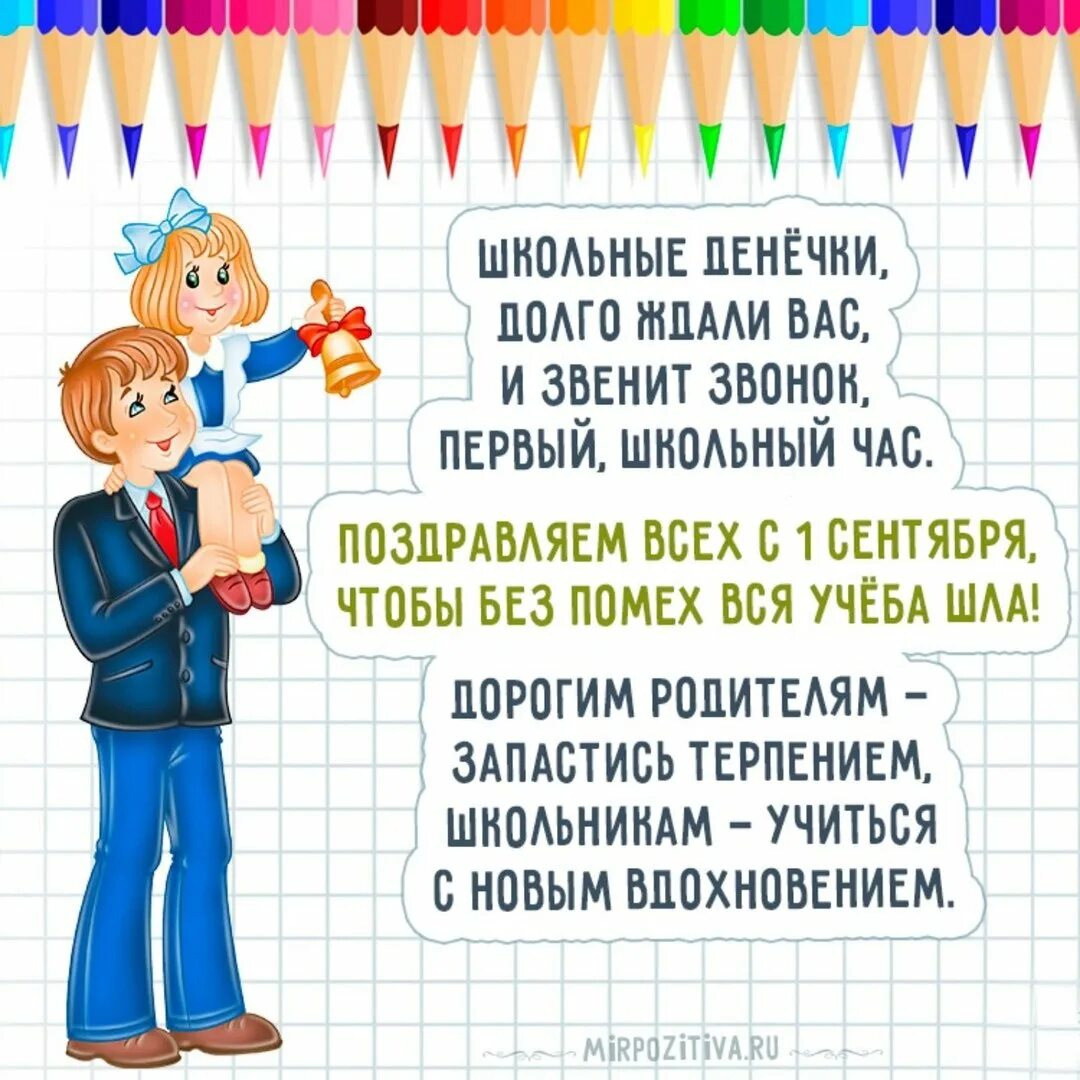 ШКОЛЬНЫЕ ДЕНЁЧКИ,
ДОЛГО ЖДАЛИ ВАС,
И ЗВЕНИТ ЗВОНОК,
ПЕРВЫЙ, ШКОЛЬНЫЙ ЧАС.

ПОЗДРАВЛЯЕМ ВСЕХ С 1 СЕНТЯБРЯ,
ЧТОБЫ БЕЗ ПОМЕХ ВСЯ УЧЁБА ШЛА!

ДОРОГИМ РОДИТЕЛЯМ –
ЗАПАСТИСЬ ТЕРПЕНИЕМ,
ШКОЛЬНИКАМ – УЧИТЬСЯ
С НОВЫМ ВДОХНОВЕНИЕМ.

MIRPOZITIVA.RU